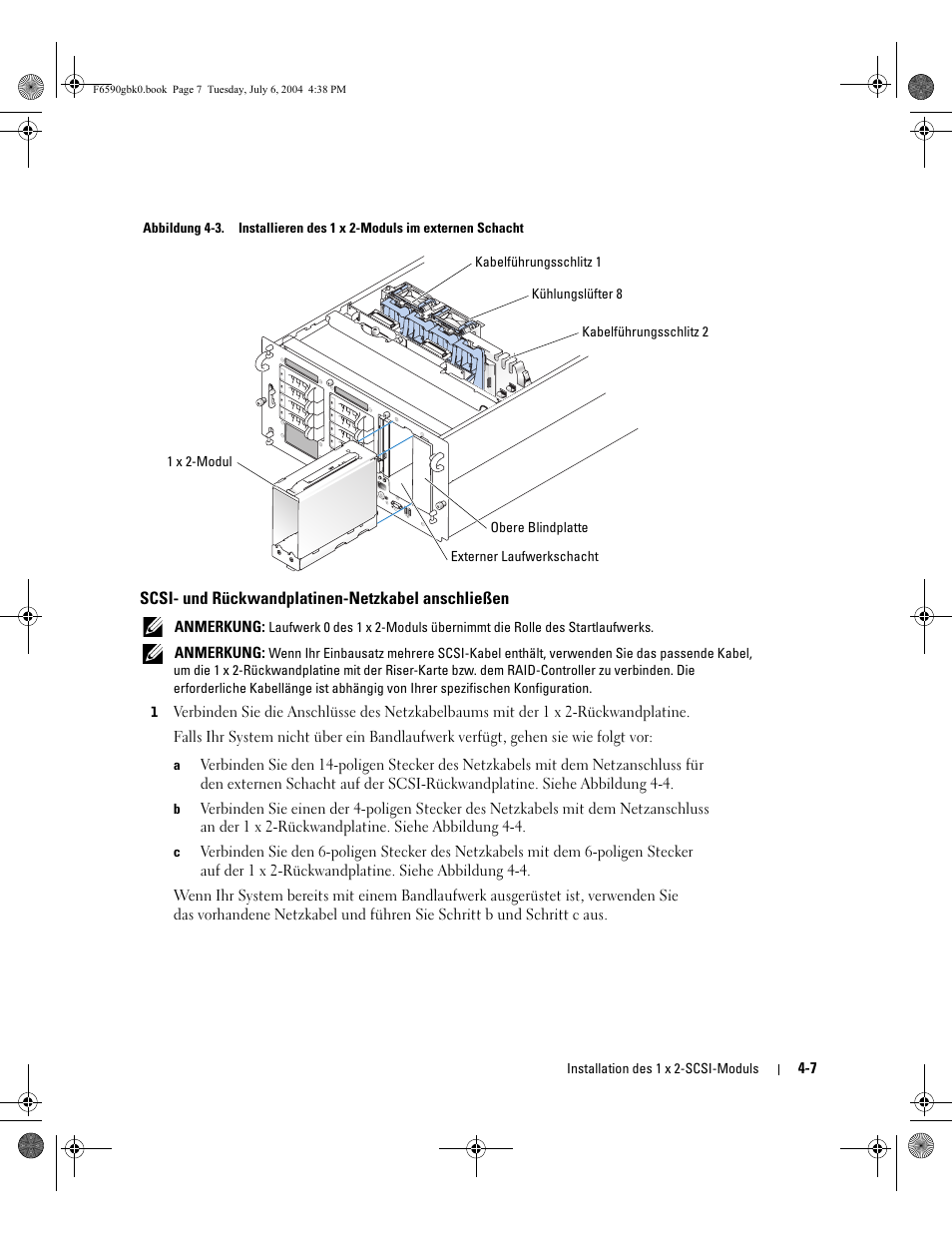 F6590gbk0.book Page 7 Tuesday, July 6, 2004 4:38 PM

Abbildung 4-3. Installieren des 1 x 2-Moduls im externen Schacht

Kabelführungsschlitz 1

Kühlungslüfter 8

Kabelführungsschlitz 2

1 x 2-Modul

Obere Blindplatte

Externer Laufwerkschacht

SCSI- und Rückwandplatinen-Netzkabel anschließen

ANMERKUNG: Laufwerk 0 des 1 x 2-Moduls übernimmt die Rolle des Startlaufwerks.

ANMERKUNG: Wenn Ihr Einbausatz mehrere SCSI-Kabel enthält, verwenden Sie das passende Kabel, um die 1 x 2-Rückwandplatine mit der Riser-Karte bzw. dem RAID-Controller zu verbinden. Die erforderliche Kabellänge ist abhängig von Ihrer spezifischen Konfiguration.

1 Verbinden Sie die Anschlüsse des Netzkabelbaums mit der 1 x 2-Rückwandplatine.

Falls Ihr System nicht über ein Bandlaufwerk verfügt, gehen sie wie folgt vor:

a Verbinden Sie den 14-poligen Stecker des Netzkabels mit dem Netzanschluss für den externen Schacht auf der SCSI-Rückwandplatine. Siehe Abbildung 4-4.

b Verbinden Sie einen der 4-poligen Stecker des Netzkabels mit dem Netzanschluss an der 1 x 2-Rückwandplatine. Siehe Abbildung 4-4.

c Verbinden Sie den 6-poligen Stecker des Netzkabels mit dem 6-poligen Stecker auf der 1 x 2-Rückwandplatine. Siehe Abbildung 4-4.

Wenn Ihr System bereits mit einem Bandlaufwerk ausgerüstet ist, verwenden Sie das vorhandene Netzkabel und führen Sie Schritt b und Schritt c aus.

Installation des 1 x 2-SCSI-Moduls | 4-7